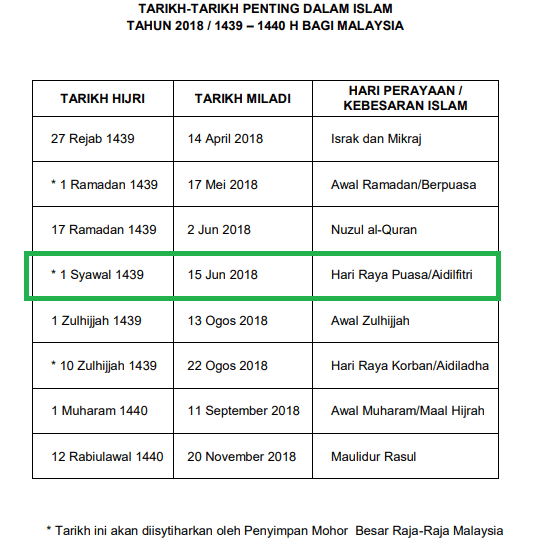 TARIKH-TARIKH PENTING DALAM ISLAM
TAHUN 2018 / 1439 – 1440 H BAGI MALAYSIA

| TARIKH HIJRI | TARIKH MILADI | HARI PERAYAAN / KEBESARAN ISLAM |
|---|---|---|
| 27 Rejab 1439 | 14 April 2018 | Israk dan Mikraj |
| * 1 Ramadan 1439 | 17 Mei 2018 | Awal Ramadan/Berpuasa |
| 17 Ramadan 1439 | 2 Jun 2018 | Nuzul al-Quran |
| * 1 Syawal 1439 | 15 Jun 2018 | Hari Raya Puasa/Aidilfitri |
| 1 Zulhijjah 1439 | 13 Ogos 2018 | Awal Zulhijjah |
| * 10 Zulhijjah 1439 | 22 Ogos 2018 | Hari Raya Korban/Aidiladha |
| 1 Muharam 1440 | 11 September 2018 | Awal Muharam/Maal Hijrah |
| 12 Rabiulawal 1440 | 20 November 2018 | Maulidur Rasul |

* Tarikh ini akan diisytiharkan oleh Penyimpan Mohor Besar Raja-Raja Malaysia